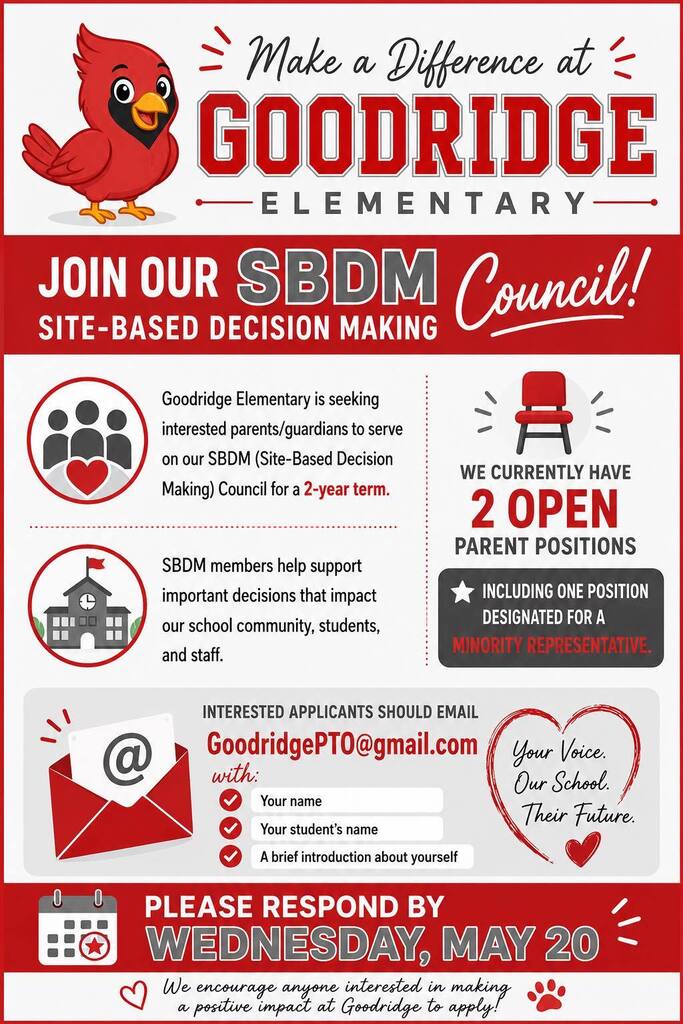 Make a Difference at
GOODRIDGE
ELEMENTARY

JOIN OUR SBDM Council!
SITE-BASED DECISION MAKING

Goodridge Elementary is seeking interested parents/guardians to serve on our SBDM (Site-Based Decision Making) Council for a 2-year term.

SBDM members help support important decisions that impact our school community, students, and staff.

WE CURRENTLY HAVE
2 OPEN
PARENT POSITIONS

INCLUDING ONE POSITION DESIGNATED FOR A MINORITY REPRESENTATIVE.

INTERESTED APPLICANTS SHOULD EMAIL
GoodridgePTO@gmail.com
with:
Your name
Your student's name
A brief introduction about yourself

Your Voice. Our School. Their Future.

PLEASE RESPOND BY
WEDNESDAY, MAY 20

We encourage anyone interested in making a positive impact at Goodridge to apply!